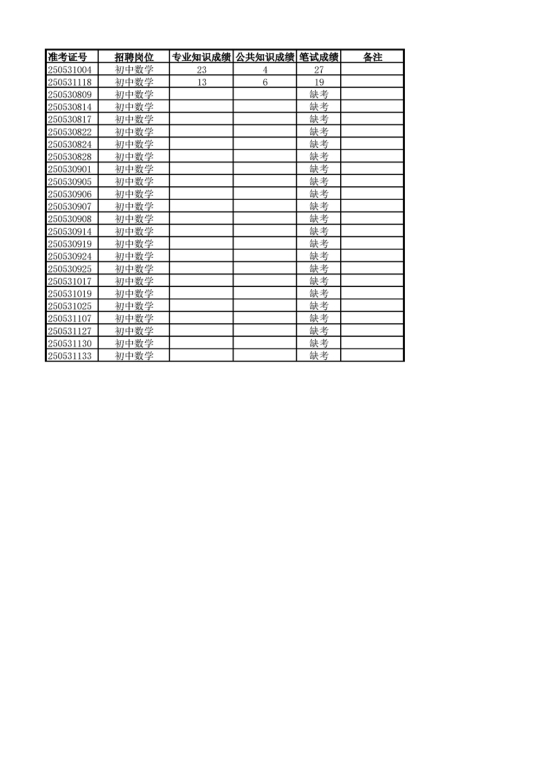 | 准考证号 | 招聘岗位 | 专业知识成绩 | 公共知识成绩 | 笔试成绩 | 备注 |
|---|---|---|---|---|---|
| 250531004 | 初中数学 | 23 | 4 | 27 | |
| 250531118 | 初中数学 | 13 | 6 | 19 | |
| 250530809 | 初中数学 | | | 缺考 | |
| 250530814 | 初中数学 | | | 缺考 | |
| 250530817 | 初中数学 | | | 缺考 | |
| 250530822 | 初中数学 | | | 缺考 | |
| 250530824 | 初中数学 | | | 缺考 | |
| 250530828 | 初中数学 | | | 缺考 | |
| 250530901 | 初中数学 | | | 缺考 | |
| 250530905 | 初中数学 | | | 缺考 | |
| 250530906 | 初中数学 | | | 缺考 | |
| 250530907 | 初中数学 | | | 缺考 | |
| 250530908 | 初中数学 | | | 缺考 | |
| 250530914 | 初中数学 | | | 缺考 | |
| 250530919 | 初中数学 | | | 缺考 | |
| 250530924 | 初中数学 | | | 缺考 | |
| 250530925 | 初中数学 | | | 缺考 | |
| 250531017 | 初中数学 | | | 缺考 | |
| 250531019 | 初中数学 | | | 缺考 | |
| 250531025 | 初中数学 | | | 缺考 | |
| 250531107 | 初中数学 | | | 缺考 | |
| 250531127 | 初中数学 | | | 缺考 | |
| 250531130 | 初中数学 | | | 缺考 | |
| 250531133 | 初中数学 | | | 缺考 | |